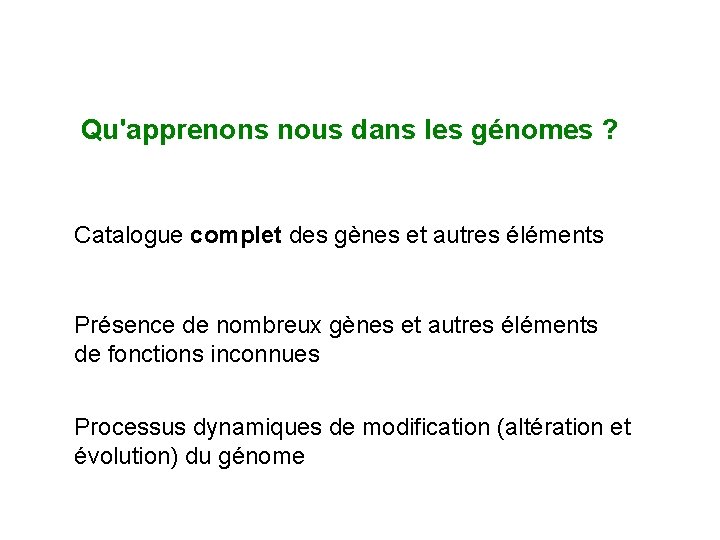 Qu'apprenons nous dans les génomes ?

Catalogue complet des gènes et autres éléments

Présence de nombreux gènes et autres éléments de fonctions inconnues

Processus dynamiques de modification (altération et évolution) du génome